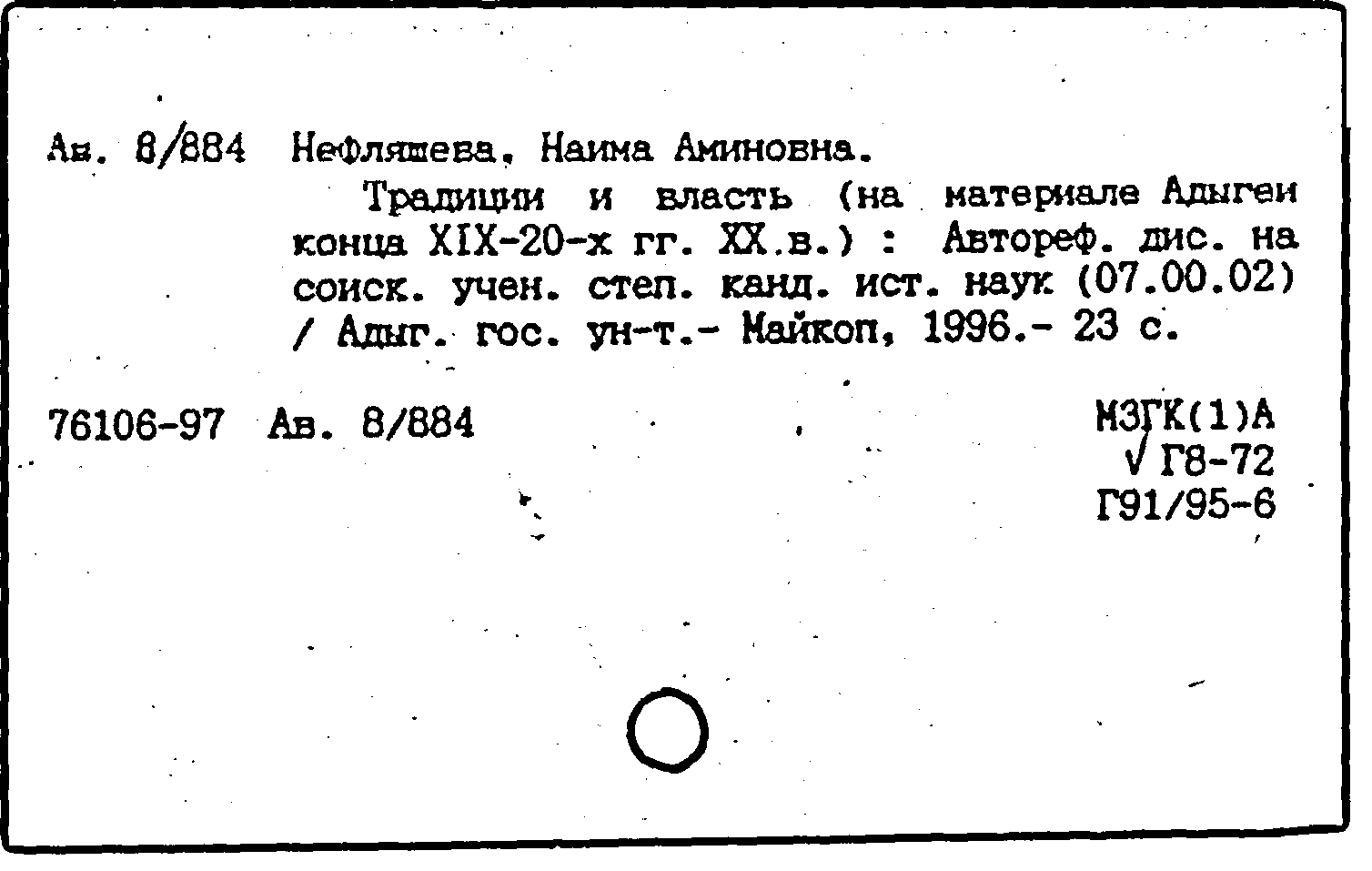 Ав. 8/884 Нефляшева, Наима Аминовна.

Традиции и власть (на материале Адыгеи конца XIX-20-х гг. XX.в.) : Автореф. дис. на соиск. учен. степ. канд. ист. наук (07.00.02) / Адыг. гос. ун-т.- Майкоп, 1996.- 23 с.

76106-97 Ав. 8/884

МЗГК(1)А
√ Г8-72
Г91/95-6